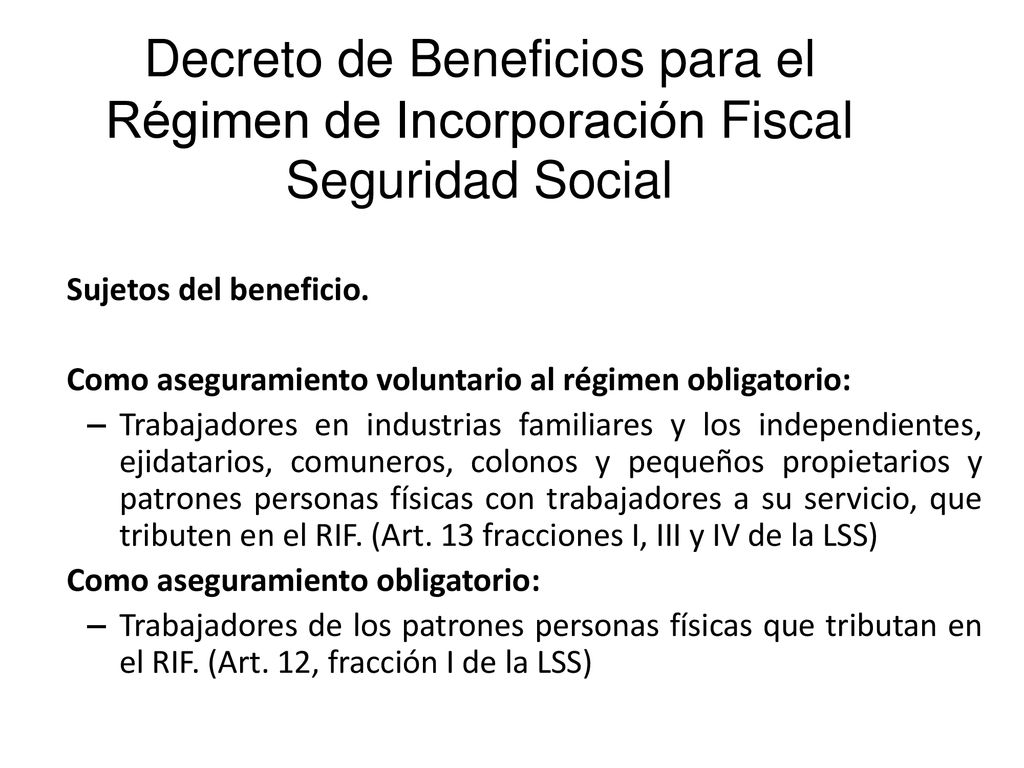 Decreto de Beneficios para el Régimen de Incorporación Fiscal Seguridad Social

Sujetos del beneficio.

Como aseguramiento voluntario al régimen obligatorio:

– Trabajadores en industrias familiares y los independientes, ejidatarios, comuneros, colonos y pequeños propietarios y patrones personas físicas con trabajadores a su servicio, que tributen en el RIF. (Art. 13 fracciones I, III y IV de la LSS)

Como aseguramiento obligatorio:

– Trabajadores de los patrones personas físicas que tributan en el RIF. (Art. 12, fracción I de la LSS)